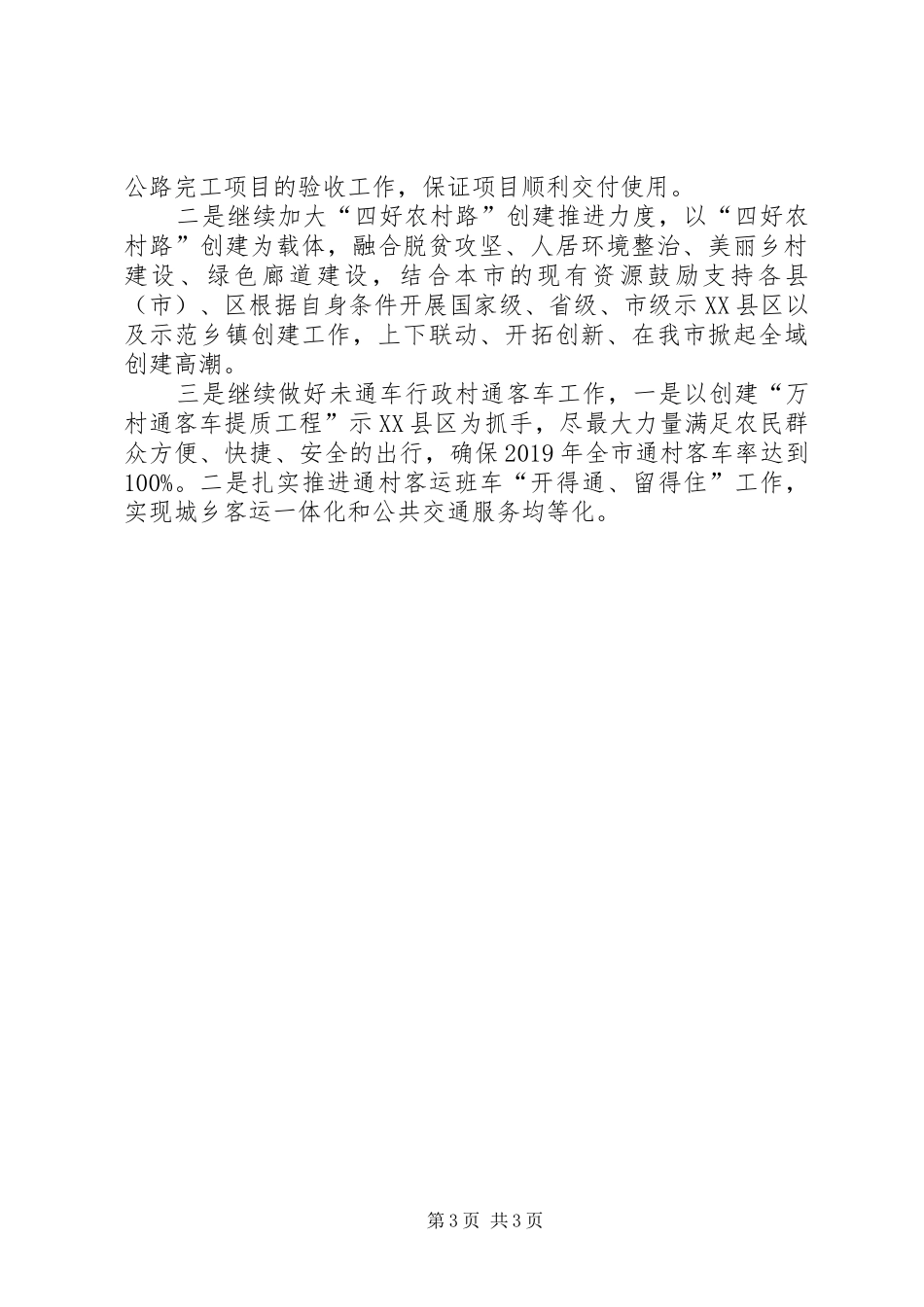 公路完工项目的验收工作，保证项目顺利交付使用。

二是继续加大“四好农村路”创建推进力度，以“四好农村路”创建为载体，融合脱贫攻坚、人居环境整治、美丽乡村建设、绿色廊道建设，结合本市的现有资源鼓励支持各县（市）、区根据自身条件开展国家级、省级、市级示XX县区以及示范乡镇创建工作，上下联动、开拓创新、在我市掀起全域创建高潮。

三是继续做好未通车行政村通客车工作，一是以创建“万村通客车提质工程”示XX县区为抓手，尽最大力量满足农民群众方便、快捷、安全的出行，确保2019年全市通村客车率达到100%。二是扎实推进通村客运班车“开得通、留得住”工作，实现城乡客运一体化和公共交通服务均等化。

第3页 共3页